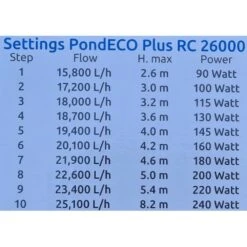 Settings PondECO Plus RC 26000

| Step | Flow | H. max | Power |
|---|---|---|---|
| 1 | 15,800 L/h | 2.6 m | 90 Watt |
| 2 | 17,200 L/h | 3.0 m | 100 Watt |
| 3 | 18,000 L/h | 3.2 m | 115 Watt |
| 4 | 18,700 L/h | 3.6 m | 130 Watt |
| 5 | 19,400 L/h | 4.0 m | 145 Watt |
| 6 | 20,100 L/h | 4.2 m | 160 Watt |
| 7 | 21,900 L/h | 4.6 m | 180 Watt |
| 8 | 22,600 L/h | 5.0 m | 200 Watt |
| 9 | 23,400 L/h | 5.4 m | 220 Watt |
| 10 | 25,100 L/h | 8.2 m | 240 Watt |